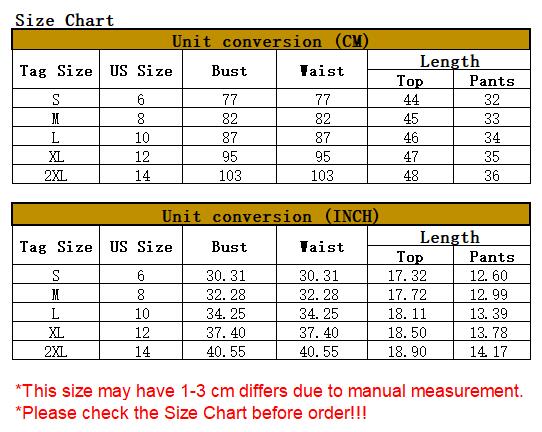 Size Chart

Unit conversion (CM)

| Tag Size | US Size | Bust | Waist | Length Top | Length Pants |
|---|---|---|---|---|---|
| S | 6 | 77 | 77 | 44 | 32 |
| M | 8 | 82 | 82 | 45 | 33 |
| L | 10 | 87 | 87 | 46 | 34 |
| XL | 12 | 95 | 95 | 47 | 35 |
| 2XL | 14 | 103 | 103 | 48 | 36 |

Unit conversion (INCH)

| Tag Size | US Size | Bust | Waist | Length Top | Length Pants |
|---|---|---|---|---|---|
| S | 6 | 30.31 | 30.31 | 17.32 | 12.60 |
| M | 8 | 32.28 | 32.28 | 17.72 | 12.99 |
| L | 10 | 34.25 | 34.25 | 18.11 | 13.39 |
| XL | 12 | 37.40 | 37.40 | 18.50 | 13.78 |
| 2XL | 14 | 40.55 | 40.55 | 18.90 | 14.17 |

*This size may have 1-3 cm differs due to manual measurement.
*Please check the Size Chart before order!!!